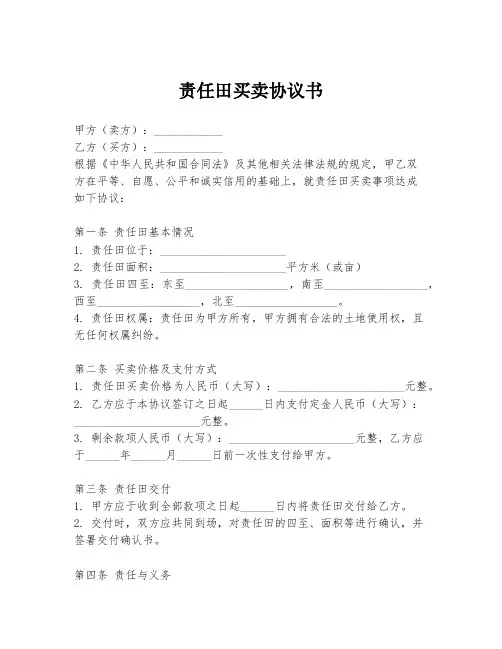 责任田买卖协议书

甲方（卖方）：____________
乙方（买方）：____________
根据《中华人民共和国合同法》及其他相关法律法规的规定，甲乙双方在平等、自愿、公平和诚实信用的基础上，就责任田买卖事项达成如下协议：

第一条 责任田基本情况
1. 责任田位于：______________________
2. 责任田面积：______________________平方米（或亩）
3. 责任田四至：东至__________________，南至__________________，西至__________________，北至__________________。
4. 责任田权属：责任田为甲方所有，甲方拥有合法的土地使用权，且无任何权属纠纷。

第二条 买卖价格及支付方式
1. 责任田买卖价格为人民币（大写）：______________________元整。
2. 乙方应于本协议签订之日起______日内支付定金人民币（大写）：______________________元整。
3. 剩余款项人民币（大写）：______________________元整，乙方应于______年______月______日前一次性支付给甲方。

第三条 责任田交付
1. 甲方应于收到全部款项之日起______日内将责任田交付给乙方。
2. 交付时，双方应共同到场，对责任田的四至、面积等进行确认，并签署交付确认书。

第四条 责任与义务